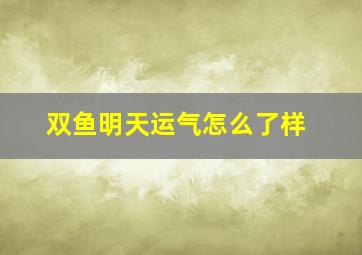 双鱼明天运气怎么了样